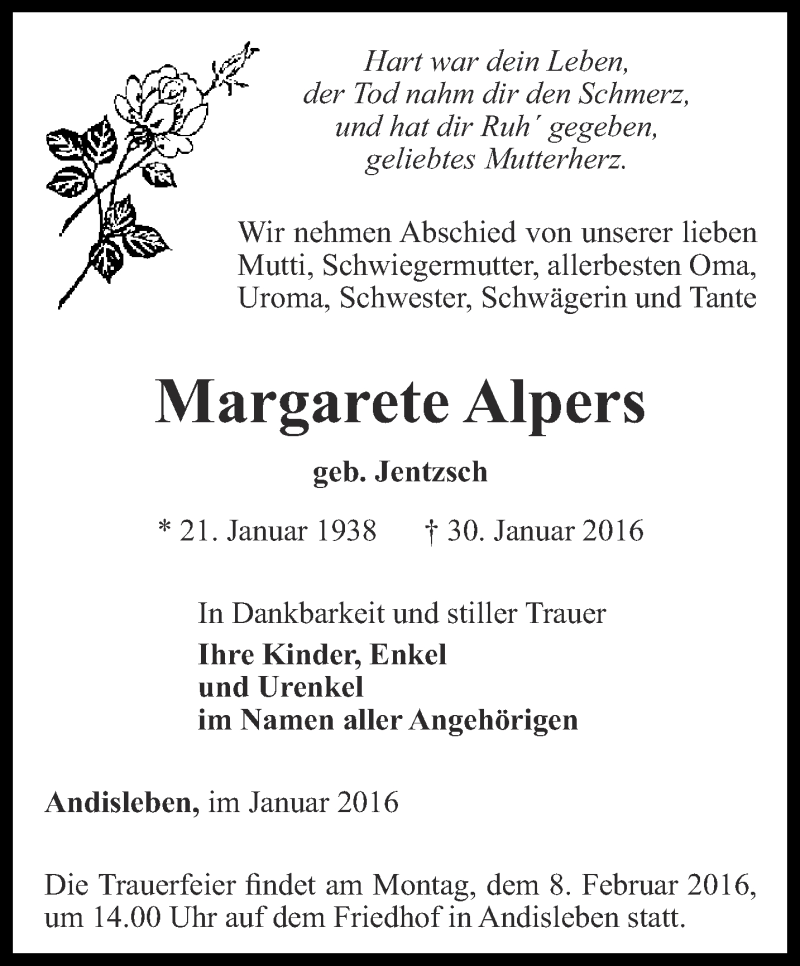 Hart war dein Leben,
der Tod nahm dir den Schmerz,
und hat dir Ruh´ gegeben,
geliebtes Mutterherz.

Wir nehmen Abschied von unserer lieben Mutti, Schwiegermutter, allerbesten Oma, Uroma, Schwester, Schwägerin und Tante

Margarete Alpers

geb. Jentzsch

* 21. Januar 1938 † 30. Januar 2016

In Dankbarkeit und stiller Trauer
Ihre Kinder, Enkel
und Urenkel
im Namen aller Angehörigen

Andisleben, im Januar 2016

Die Trauerfeier findet am Montag, dem 8. Februar 2016, um 14.00 Uhr auf dem Friedhof in Andisleben statt.